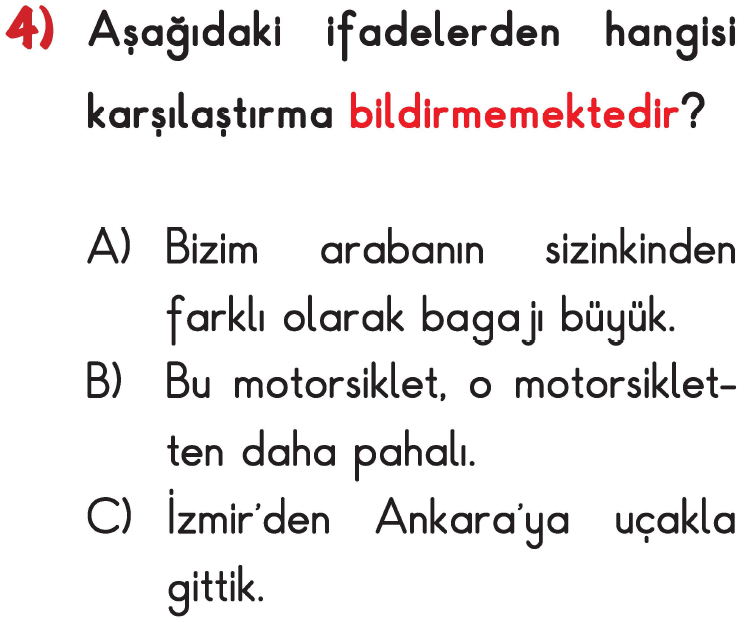 4) Aşağıdaki ifadelerden hangisi karşılaştırma bildirmemektedir?

A) Bizim arabanın sizinkinden farklı olarak bagajı büyük.
B) Bu motorsiklet, o motorsikletten daha pahalı.
C) İzmir'den Ankara'ya uçakla gittik.